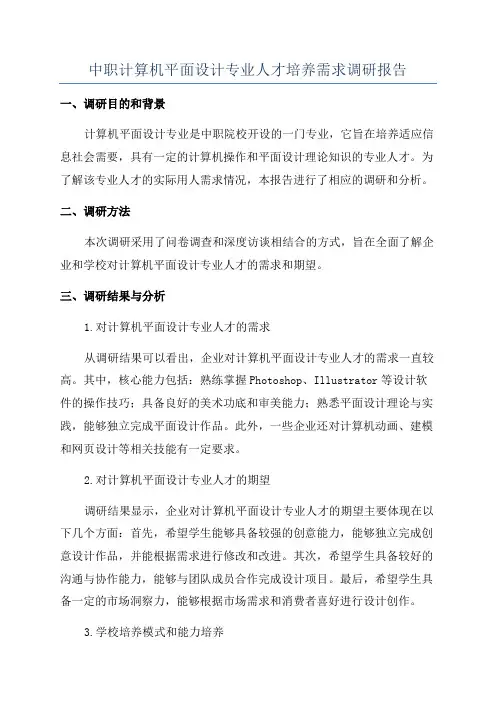 中职计算机平面设计专业人才培养需求调研报告

一、调研目的和背景

计算机平面设计专业是中职院校开设的一门专业，它旨在培养适应信息社会需要，具有一定的计算机操作和平面设计理论知识的专业人才。为了解该专业人才的实际用人需求情况，本报告进行了相应的调研和分析。

二、调研方法

本次调研采用了问卷调查和深度访谈相结合的方式，旨在全面了解企业和学校对计算机平面设计专业人才的需求和期望。

三、调研结果与分析

1.对计算机平面设计专业人才的需求

从调研结果可以看出，企业对计算机平面设计专业人才的需求一直较高。其中，核心能力包括：熟练掌握Photoshop、Illustrator等设计软件的操作技巧；具备良好的美术功底和审美能力；熟悉平面设计理论与实践，能够独立完成平面设计作品。此外，一些企业还对计算机动画、建模和网页设计等相关技能有一定要求。

2.对计算机平面设计专业人才的期望

调研结果显示，企业对计算机平面设计专业人才的期望主要体现在以下几个方面：首先，希望学生能够具备较强的创意能力，能够独立完成创意设计作品，并能根据需求进行修改和改进。其次，希望学生具备较好的沟通与协作能力，能够与团队成员合作完成设计项目。最后，希望学生具备一定的市场洞察力，能够根据市场需求和消费者喜好进行设计创作。

3.学校培养模式和能力培养